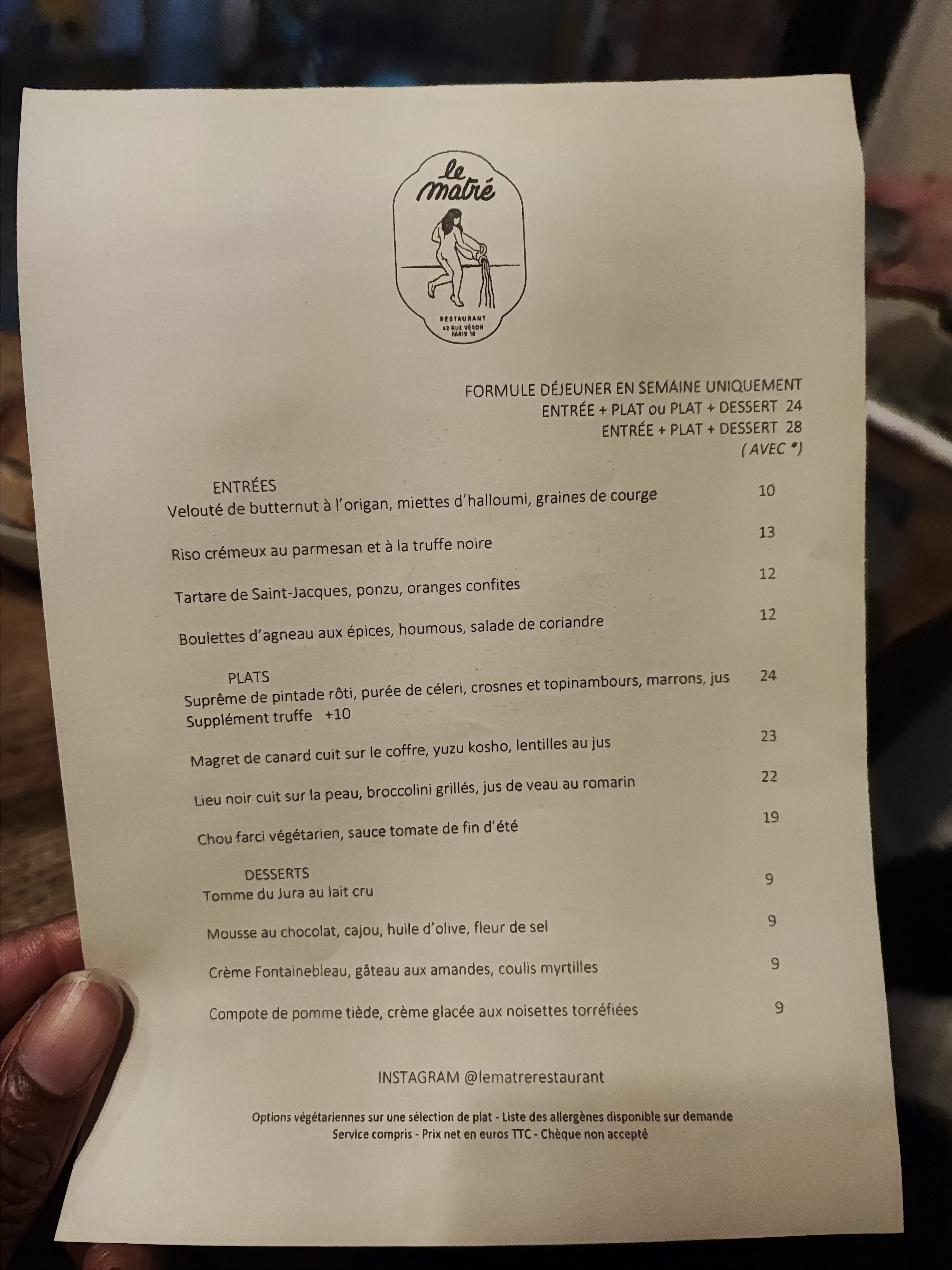 le matré

RESTAURANT
42 RUE VÉRON
PARIS 18

FORMULE DÉJEUNER EN SEMAINE UNIQUEMENT
ENTRÉE + PLAT ou PLAT + DESSERT 24
ENTRÉE + PLAT + DESSERT 28
( AVEC *)

ENTRÉES
Velouté de butternut à l'origan, miettes d'halloumi, graines de courge 10

Riso crémeux au parmesan et à la truffe noire 13

Tartare de Saint-Jacques, ponzu, oranges confites 12

Boulettes d'agneau aux épices, houmous, salade de coriandre 12

PLATS
Suprême de pintade rôti, purée de céleri, crosnes et topinambours, marrons, jus 24
Supplément truffe +10

Magret de canard cuit sur le coffre, yuzu kosho, lentilles au jus 23

Lieu noir cuit sur la peau, broccolini grillés, jus de veau au romarin 22

Chou farci végétarien, sauce tomate de fin d'été 19

DESSERTS
Tomme du Jura au lait cru 9

Mousse au chocolat, cajou, huile d'olive, fleur de sel 9

Crème Fontainebleau, gâteau aux amandes, coulis myrtilles 9

Compote de pomme tiède, crème glacée aux noisettes torréfiées 9

INSTAGRAM @lematrerestaurant

Options végétariennes sur une sélection de plat - Liste des allergènes disponible sur demande
Service compris - Prix net en euros TTC - Chèque non accepté